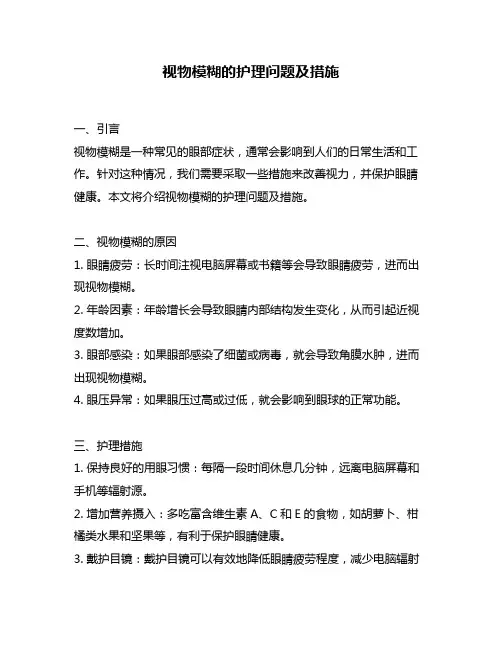 视物模糊的护理问题及措施

一、引言
视物模糊是一种常见的眼部症状，通常会影响到人们的日常生活和工作。针对这种情况，我们需要采取一些措施来改善视力，并保护眼睛健康。本文将介绍视物模糊的护理问题及措施。

二、视物模糊的原因
1. 眼睛疲劳：长时间注视电脑屏幕或书籍等会导致眼睛疲劳，进而出现视物模糊。
2. 年龄因素：年龄增长会导致眼睛内部结构发生变化，从而引起近视度数增加。
3. 眼部感染：如果眼部感染了细菌或病毒，就会导致角膜水肿，进而出现视物模糊。
4. 眼压异常：如果眼压过高或过低，就会影响到眼球的正常功能。

三、护理措施
1. 保持良好的用眼习惯：每隔一段时间休息几分钟，远离电脑屏幕和手机等辐射源。
2. 增加营养摄入：多吃富含维生素 A、C 和 E 的食物，如胡萝卜、柑橘类水果和坚果等，有利于保护眼睛健康。
3. 戴护目镜：戴护目镜可以有效地降低眼睛疲劳程度，减少电脑辐射